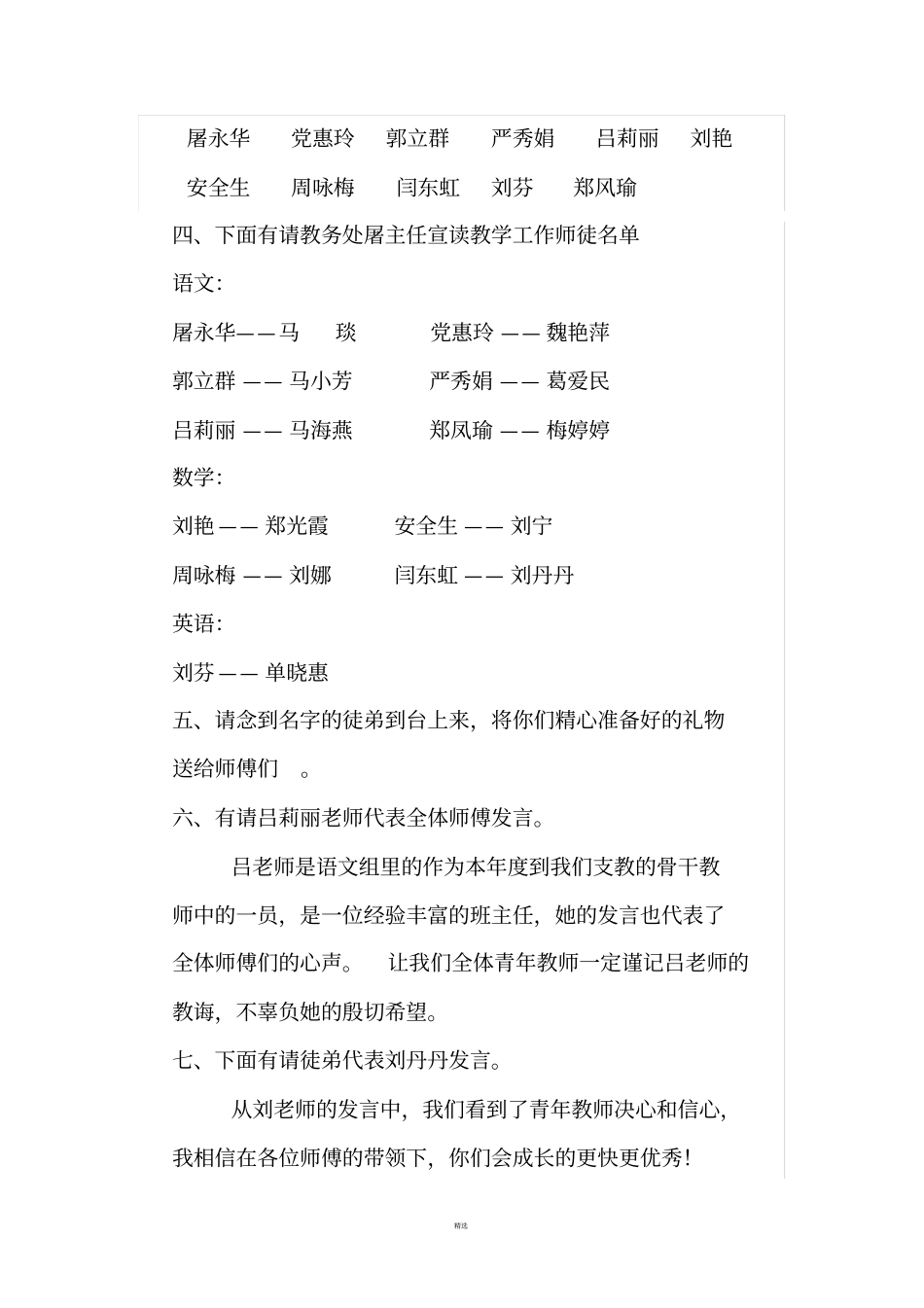 屠永华　党惠玲　郭立群　严秀娟　吕莉丽　刘艳

安全生　周咏梅　闫东虹　刘芬　郑凤瑜

四、下面有请教务处屠主任宣读教学工作师徒名单

语文:

屠永华——马　琰　　党惠玲 —— 魏艳萍

郭立群 —— 马小芳　　严秀娟 —— 葛爱民

吕莉丽 —— 马海燕　　郑凤瑜 —— 梅婷婷

数学:

刘艳 —— 郑光霞　　安全生 —— 刘宁

周咏梅 —— 刘娜　　闫东虹 —— 刘丹丹

英语:

刘芬 —— 单晓惠

五、请念到名字的徒弟到台上来，将你们精心准备好的礼物送给师傅们　。

六、有请吕莉丽老师代表全体师傅发言。

吕老师是语文组里的作为本年度到我们支教的骨干教师中的一员，是一位经验丰富的班主任，她的发言也代表了全体师傅们的心声。　让我们全体青年教师一定谨记吕老师的教诲，不辜负她的殷切希望。

七、下面有请徒弟代表刘丹丹发言。

从刘老师的发言中，我们看到了青年教师决心和信心，我相信在各位师傅的带领下，你们会成长的更快更优秀！

精选